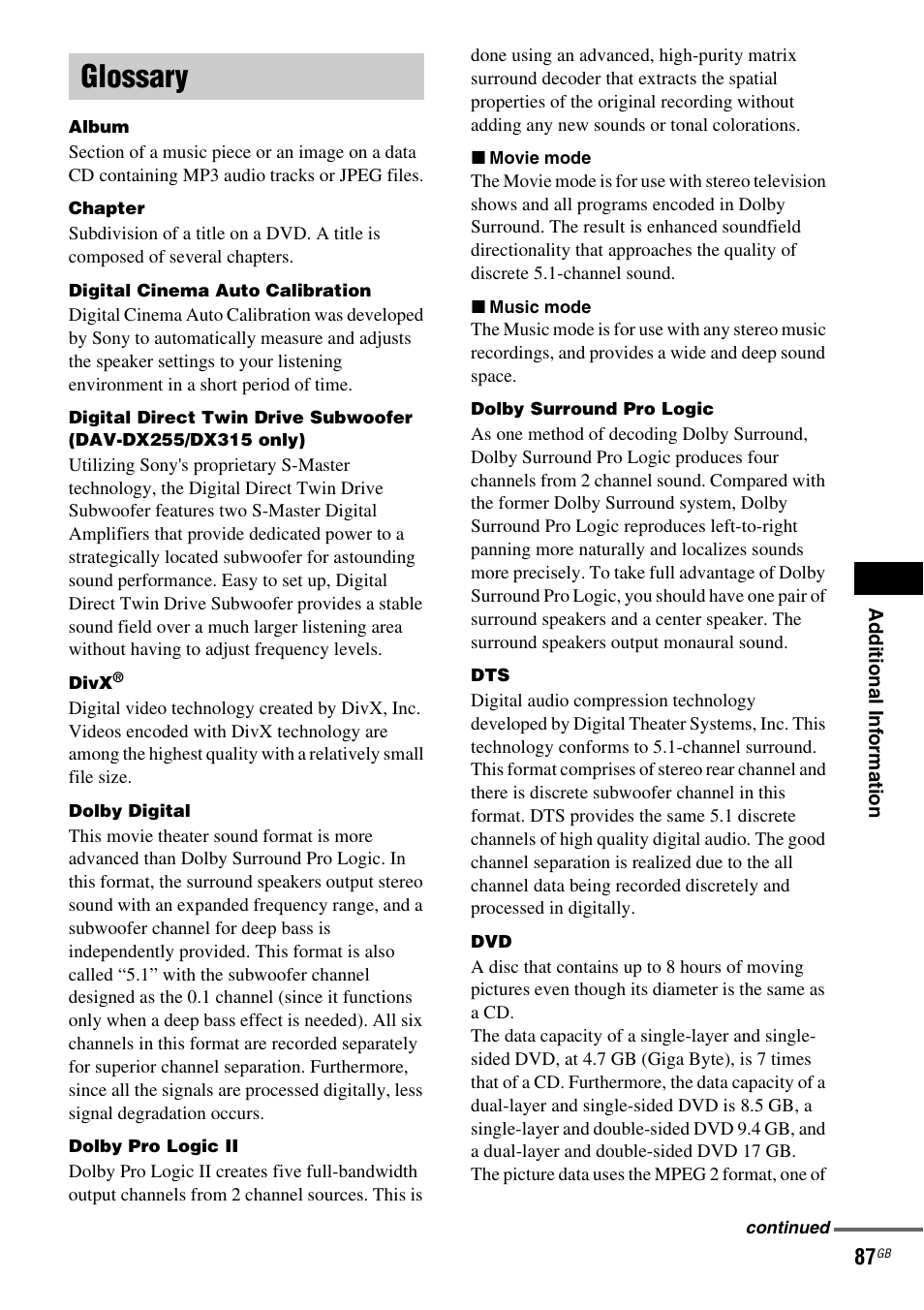 Glossary

Album
Section of a music piece or an image on a data CD containing MP3 audio tracks or JPEG files.

Chapter
Subdivision of a title on a DVD. A title is composed of several chapters.

Digital Cinema Auto Calibration
Digital Cinema Auto Calibration was developed by Sony to automatically measure and adjusts the speaker settings to your listening environment in a short period of time.

Digital Direct Twin Drive Subwoofer (DAV-DX255/DX315 only)
Utilizing Sony's proprietary S-Master technology, the Digital Direct Twin Drive Subwoofer features two S-Master Digital Amplifiers that provide dedicated power to a strategically located subwoofer for astounding sound performance. Easy to set up, Digital Direct Twin Drive Subwoofer provides a stable sound field over a much larger listening area without having to adjust frequency levels.

DivX®
Digital video technology created by DivX, Inc. Videos encoded with DivX technology are among the highest quality with a relatively small file size.

Dolby Digital
This movie theater sound format is more advanced than Dolby Surround Pro Logic. In this format, the surround speakers output stereo sound with an expanded frequency range, and a subwoofer channel for deep bass is independently provided. This format is also called “5.1” with the subwoofer channel designed as the 0.1 channel (since it functions only when a deep bass effect is needed). All six channels in this format are recorded separately for superior channel separation. Furthermore, since all the signals are processed digitally, less signal degradation occurs.

Dolby Pro Logic II
Dolby Pro Logic II creates five full-bandwidth output channels from 2 channel sources. This is done using an advanced, high-purity matrix surround decoder that extracts the spatial properties of the original recording without adding any new sounds or tonal colorations.

■ Movie mode
The Movie mode is for use with stereo television shows and all programs encoded in Dolby Surround. The result is enhanced soundfield directionality that approaches the quality of discrete 5.1-channel sound.

■ Music mode
The Music mode is for use with any stereo music recordings, and provides a wide and deep sound space.

Dolby Surround Pro Logic
As one method of decoding Dolby Surround, Dolby Surround Pro Logic produces four channels from 2 channel sound. Compared with the former Dolby Surround system, Dolby Surround Pro Logic reproduces left-to-right panning more naturally and localizes sounds more precisely. To take full advantage of Dolby Surround Pro Logic, you should have one pair of surround speakers and a center speaker. The surround speakers output monaural sound.

DTS
Digital audio compression technology developed by Digital Theater Systems, Inc. This technology conforms to 5.1-channel surround. This format comprises of stereo rear channel and there is discrete subwoofer channel in this format. DTS provides the same 5.1 discrete channels of high quality digital audio. The good channel separation is realized due to the all channel data being recorded discretely and processed in digitally.

DVD
A disc that contains up to 8 hours of moving pictures even though its diameter is the same as a CD.
The data capacity of a single-layer and single-sided DVD, at 4.7 GB (Giga Byte), is 7 times that of a CD. Furthermore, the data capacity of a dual-layer and single-sided DVD is 8.5 GB, a single-layer and double-sided DVD 9.4 GB, and a dual-layer and double-sided DVD 17 GB.
The picture data uses the MPEG 2 format, one of

Additional Information

continued

87GB